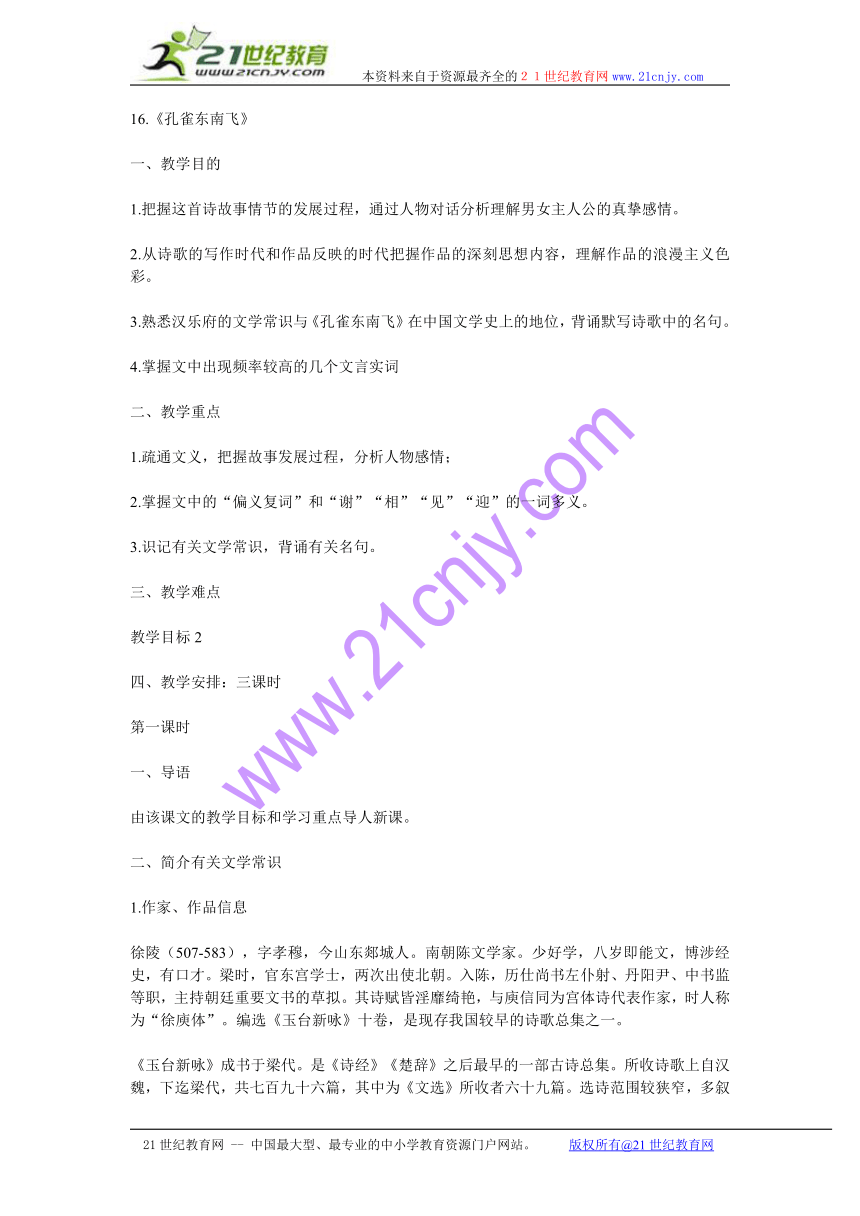 21世纪教育
www.21cnjy.com
本资料来自于资源最齐全的２１世纪教育网 www.21cnjy.com

16.《孔雀东南飞》

一、教学目的

1.把握这首诗故事情节的发展过程，通过人物对话分析理解男女主人公的真挚感情。

2.从诗歌的写作时代和作品反映的时代把握作品的深刻思想内容，理解作品的浪漫主义色彩。

3.熟悉汉乐府的文学常识与《孔雀东南飞》在中国文学史上的地位，背诵默写诗歌中的名句。

4.掌握文中出现频率较高的几个文言实词

二、教学重点

1.疏通文义，把握故事发展过程，分析人物感情；

2.掌握文中的“偏义复词”和“谢”“相”“见”“迎”的一词多义。

3.识记有关文学常识，背诵有关名句。

三、教学难点

教学目标 2

四、教学安排：三课时

第一课时

一、导语

由该课文的教学目标和学习重点导人新课。

二、简介有关文学常识

1.作家、作品信息

徐陵（507-583），字孝穆，今山东郯城人。南朝陈文学家。少好学，八岁即能文，博涉经史，有口才。梁时，官东宫学士，两次出使北朝。入陈，历仕尚书左仆射、丹阳尹、中书监等职，主持朝廷重要文书的草拟。其诗赋皆淫靡绮艳，与庾信同为宫体诗代表作家，时人称为“徐庾体”。编选《玉台新咏》十卷，是现存我国较早的诗歌总集之一。

《玉台新咏》成书于梁代。是《诗经》《楚辞》之后最早的一部古诗总集。所收诗歌上自汉魏，下迄梁代，共七百九十六篇，其中为《文选》所收者六十九篇。选诗范围较狭窄，多叙

www.21cnjy.com

21 世纪教育网 -- 中国最大型、最专业的中小学教育资源门户网站。 版权所有@21 世纪教育网